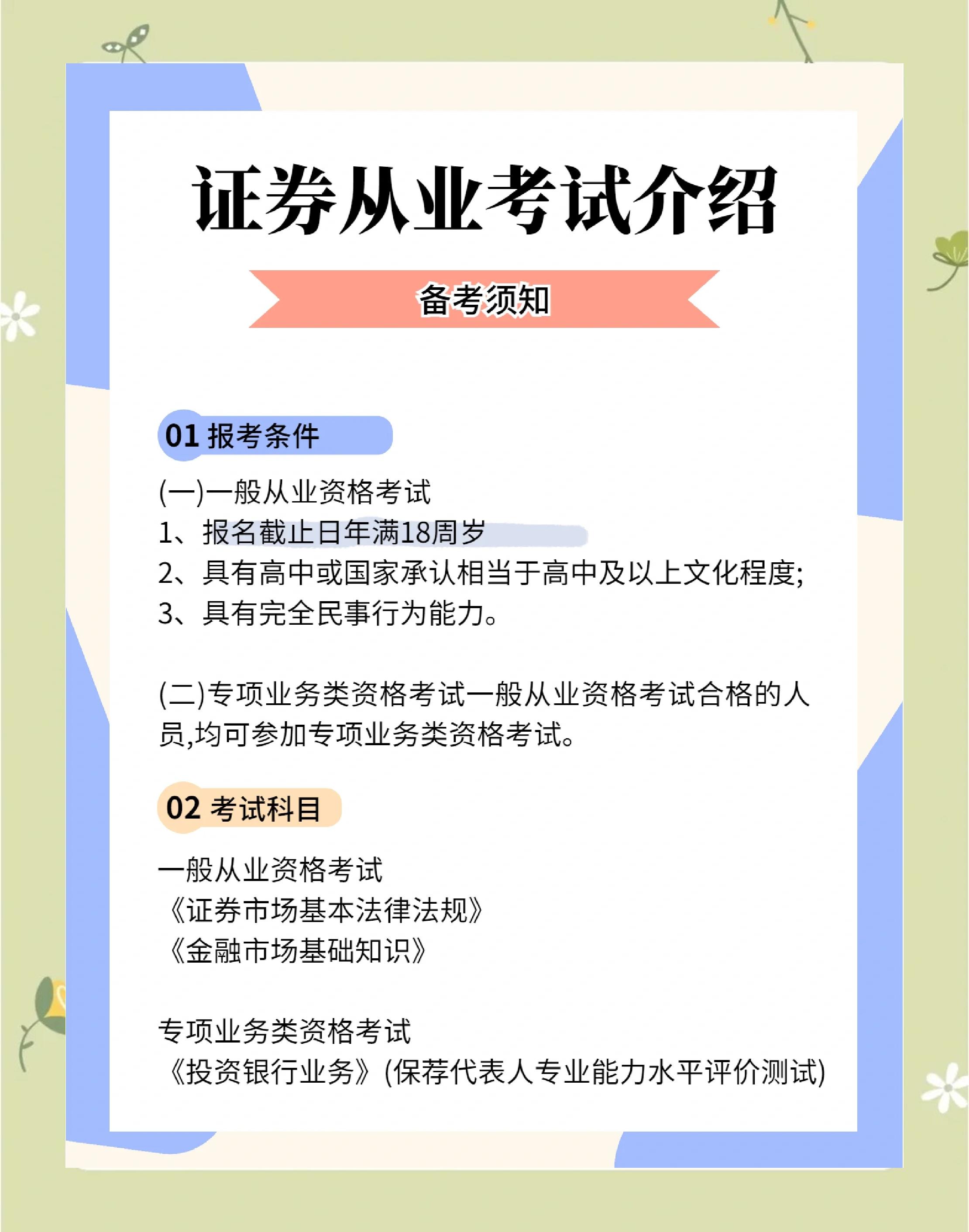 证券从业考试介绍

备考须知

01 报考条件

(一)一般从业资格考试
1、报名截止日年满18周岁
2、具有高中或国家承认相当于高中及以上文化程度;
3、具有完全民事行为能力。

(二)专项业务类资格考试一般从业资格考试合格的人员,均可参加专项业务类资格考试。

02 考试科目

一般从业资格考试
《证券市场基本法律法规》
《金融市场基础知识》

专项业务类资格考试
《投资银行业务》(保荐代表人专业能力水平评价测试)